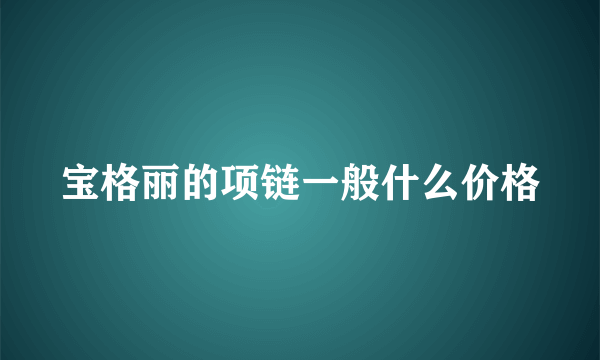 宝格丽的项链一般什么价格